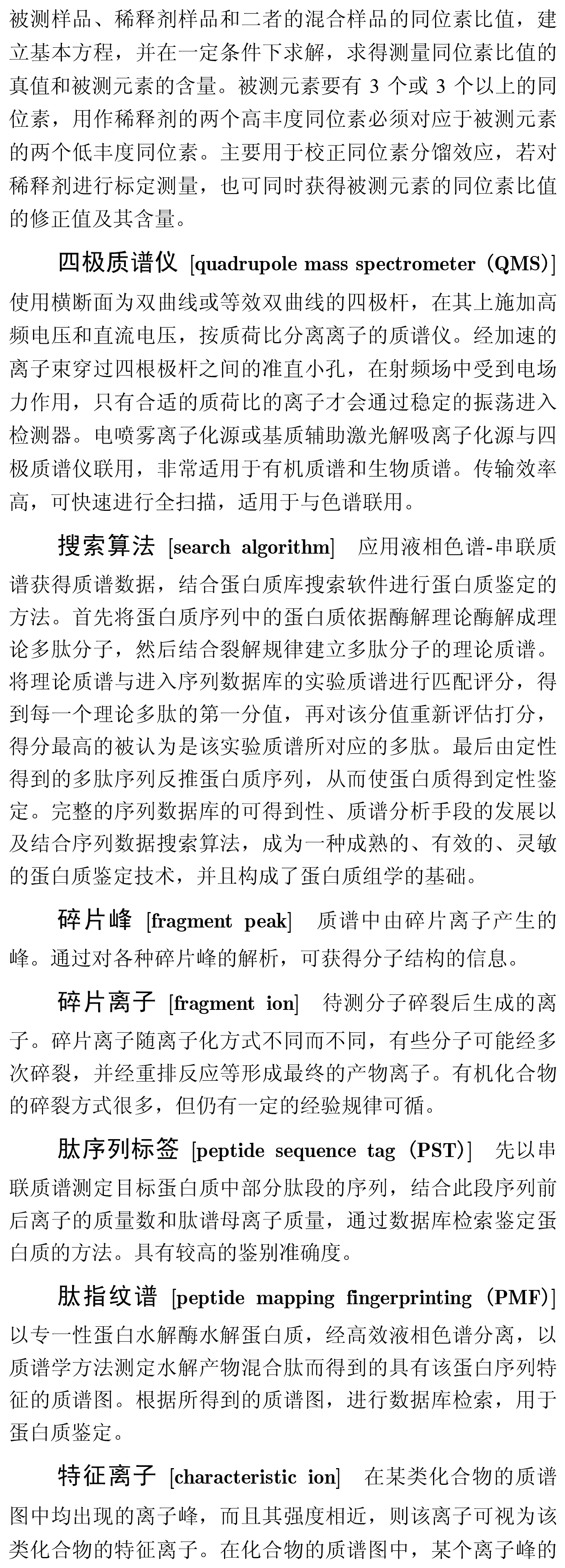 被测样品、稀释剂样品和二者的混合样品的同位素比值，建立基本方程，并在一定条件下求解，求得测量同位素比值的真值和被测元素的含量。被测元素要有 3 个或 3 个以上的同位素，用作稀释剂的两个高丰度同位素必须对应于被测元素的两个低丰度同位素。主要用于校正同位素分馏效应，若对稀释剂进行标定测量，也可同时获得被测元素的同位素比值的修正值及其含量。

四极质谱仪 [quadrupole mass spectrometer (QMS)] 使用横断面为双曲线或等效双曲线的四极杆，在其上施加高频电压和直流电压，按质荷比分离离子的质谱仪。经加速的离子束穿过四根极杆之间的准直小孔，在射频场中受到电场力作用，只有合适的质荷比的离子才会通过稳定的振荡进入检测器。电喷雾离子化源或基质辅助激光解吸离子化源与四极质谱仪联用，非常适用于有机质谱和生物质谱。传输效率高，可快速进行全扫描，适用于与色谱联用。

搜索算法 [search algorithm] 应用液相色谱-串联质谱获得质谱数据，结合蛋白质库搜索软件进行蛋白质鉴定的方法。首先将蛋白质序列中的蛋白质依据酶解理论酶解成理论多肽分子，然后结合裂解规律建立多肽分子的理论质谱。将理论质谱与进入序列数据库的实验质谱进行匹配评分，得到每一个理论多肽的第一分值，再对该分值重新评估打分，得分最高的被认为是该实验质谱所对应的多肽。最后由定性得到的多肽序列反推蛋白质序列，从而使蛋白质得到定性鉴定。完整的序列数据库的可得到性、质谱分析手段的发展以及结合序列数据搜索算法，成为一种成熟的、有效的、灵敏的蛋白质鉴定技术，并且构成了蛋白质组学的基础。

碎片峰 [fragment peak] 质谱中由碎片离子产生的峰。通过对各种碎片峰的解析，可获得分子结构的信息。

碎片离子 [fragment ion] 待测分子碎裂后生成的离子。碎片离子随离子化方式不同而不同，有些分子可能经多次碎裂，并经重排反应等形成最终的产物离子。有机化合物的碎裂方式很多，但仍有一定的经验规律可循。

肽序列标签 [peptide sequence tag (PST)] 先以串联质谱测定目标蛋白质中部分肽段的序列，结合此段序列前后离子的质量数和肽谱母离子质量，通过数据库检索鉴定蛋白质的方法。具有较高的鉴别准确度。

肽指纹谱 [peptide mapping fingerprinting (PMF)] 以专一性蛋白水解酶水解蛋白质，经高效液相色谱分离，以质谱学方法测定水解产物混合肽而得到的具有该蛋白序列特征的质谱图。根据所得到的质谱图，进行数据库检索，用于蛋白质鉴定。

特征离子 [characteristic ion] 在某类化合物的质谱图中均出现的离子峰，而且其强度相近，则该离子可视为该类化合物的特征离子。在化合物的质谱图中，某个离子峰的